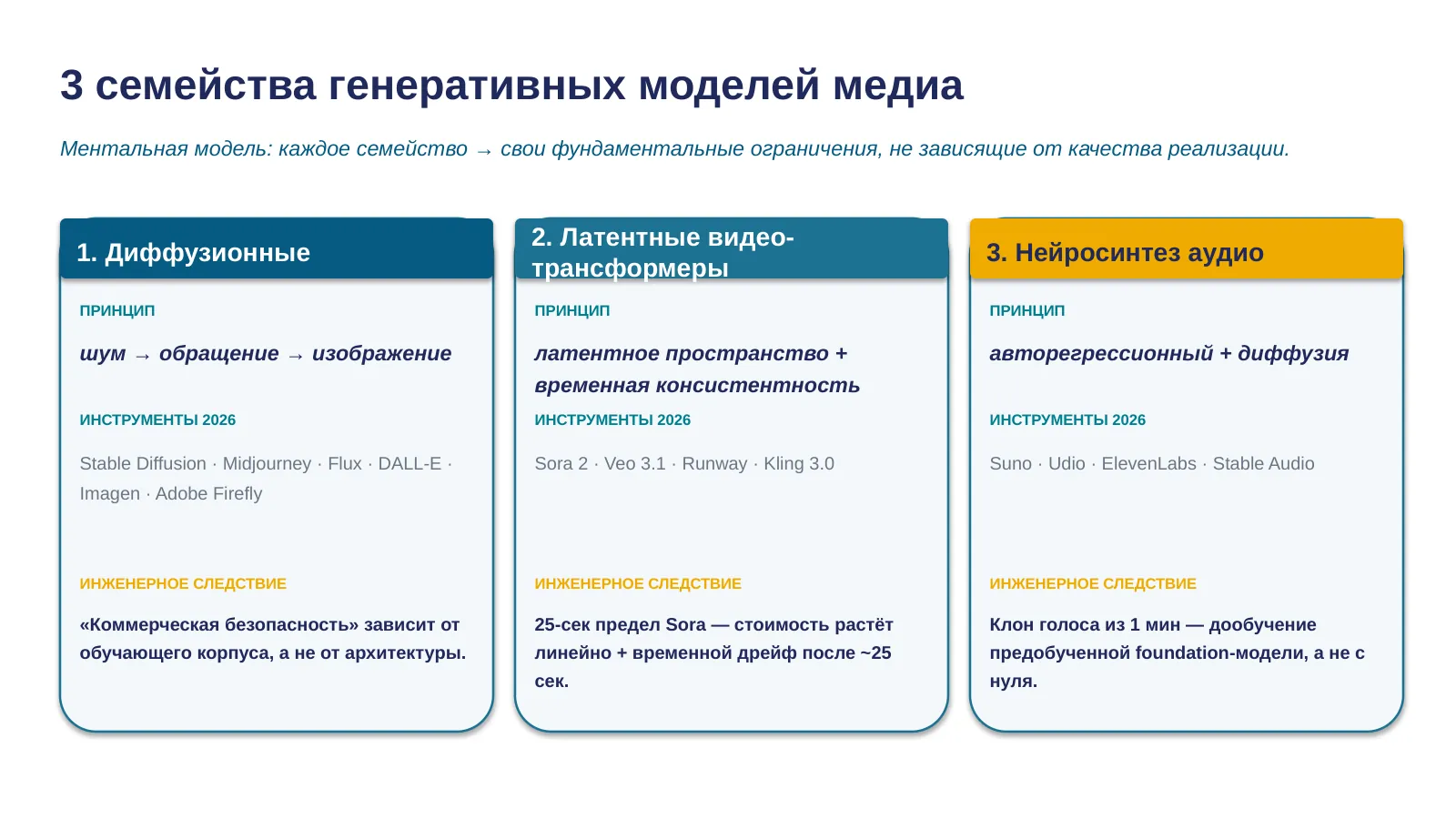 3 семейства генеративных моделей медиа

Ментальная модель: каждое семейство → свои фундаментальные ограничения, не зависящие от качества реализации.

1. Диффузионные

ПРИНЦИП

шум → обращение → изображение

ИНСТРУМЕНТЫ 2026

Stable Diffusion · Midjourney · Flux · DALL-E · Imagen · Adobe Firefly

ИНЖЕНЕРНОЕ СЛЕДСТВИЕ

«Коммерческая безопасность» зависит от обучающего корпуса, а не от архитектуры.

2. Латентные видео-трансформеры

ПРИНЦИП

латентное пространство + временная консистентность

ИНСТРУМЕНТЫ 2026

Sora 2 · Veo 3.1 · Runway · Kling 3.0

ИНЖЕНЕРНОЕ СЛЕДСТВИЕ

25-сек предел Sora — стоимость растёт линейно + временной дрейф после ~25 сек.

3. Нейросинтез аудио

ПРИНЦИП

авторегрессионный + диффузия

ИНСТРУМЕНТЫ 2026

Suno · Udio · ElevenLabs · Stable Audio

ИНЖЕНЕРНОЕ СЛЕДСТВИЕ

Клон голоса из 1 мин — дообучение предобученной foundation-модели, а не с нуля.